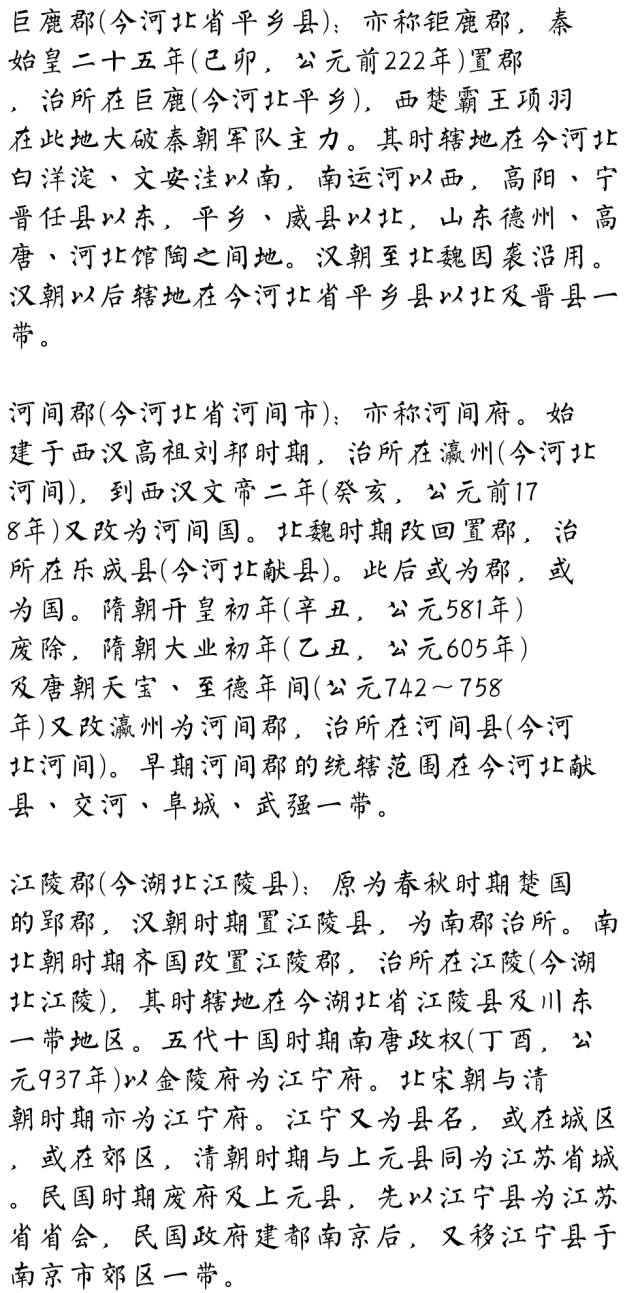 巨鹿郡(今河北省平乡县)：亦称钜鹿郡，秦始皇二十五年(己卯，公元前222年)置郡，治所在巨鹿(今河北平乡)，西楚霸王项羽在此地大破秦朝军队主力。其时辖地在今河北白洋淀、文安洼以南，南运河以西，高阳、宁晋任县以东，平乡、威县以北，山东德州、高唐、河北馆陶之间地。汉朝至北魏因袭沿用。汉朝以后辖地在今河北省平乡县以北及晋县一带。

河间郡(今河北省河间市)：亦称河间府。始建于西汉高祖刘邦时期，治所在瀛州(今河北河间)，到西汉文帝二年(癸亥，公元前178年)又改为河间国。北魏时期改回置郡，治所在乐成县(今河北献县)。此后或为郡，或为国。隋朝开皇初年(辛丑，公元581年)废除，隋朝大业初年(乙丑，公元605年)及唐朝天宝、至德年间(公元742～758年)又改瀛州为河间郡，治所在河间县(今河北河间)。早期河间郡的统辖范围在今河北献县、交河、阜城、武强一带。

江陵郡(今湖北江陵县)：原为春秋时期楚国的郢郡，汉朝时期置江陵县，为南郡治所。南北朝时期齐国改置江陵郡，治所在江陵(今湖北江陵)，其时辖地在今湖北省江陵县及川东一带地区。五代十国时期南唐政权(丁酉，公元937年)以金陵府为江宁府。北宋朝与清朝时期亦为江宁府。江宁又为县名，或在城区，或在郊区，清朝时期与上元县同为江苏省城。民国时期废府及上元县，先以江宁县为江苏省省会，民国政府建都南京后，又移江宁县于南京市郊区一带。